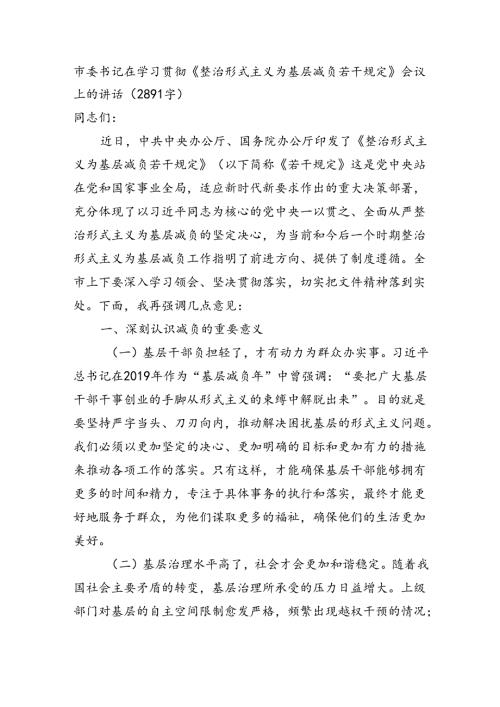 市委书记在学习贯彻《整治形式主义为基层减负若干规定》会议上的讲话（2891字）
同志们：

近日，中共中央办公厅、国务院办公厅印发了《整治形式主义为基层减负若干规定》（以下简称《若干规定》这是党中央站在党和国家事业全局，适应新时代新要求作出的重大决策部署，充分体现了以习近平同志为核心的党中央一以贯之、全面从严整治形式主义为基层减负的坚定决心，为当前和今后一个时期整治形式主义为基层减负工作指明了前进方向、提供了制度遵循。全市上下要深入学习领会、坚决贯彻落实，切实把文件精神落到实处。下面，我再强调几点意见：

一、深刻认识减负的重要意义

（一）基层干部负担轻了，才有动力为群众办实事。习近平总书记在2019年作为“基层减负年”中曾强调：“要把广大基层干部干事创业的手脚从形式主义的束缚中解脱出来”。目的就是要坚持严字当头、刀刃向内，推动解决困扰基层的形式主义问题。我们必须以更加坚定的决心、更加明确的目标和更加有力的措施来推动各项工作的落实。只有这样，才能确保基层干部能够拥有更多的时间和精力，专注于具体事务的执行和落实，最终才能更好地服务于群众，为他们谋取更多的福祉，确保他们的生活更加美好。

（二）基层治理水平高了，社会才会更加和谐稳定。随着我国社会主要矛盾的转变，基层治理所承受的压力日益增大。上级部门对基层的自主空间限制愈发严格，频繁出现越权干预的情况；